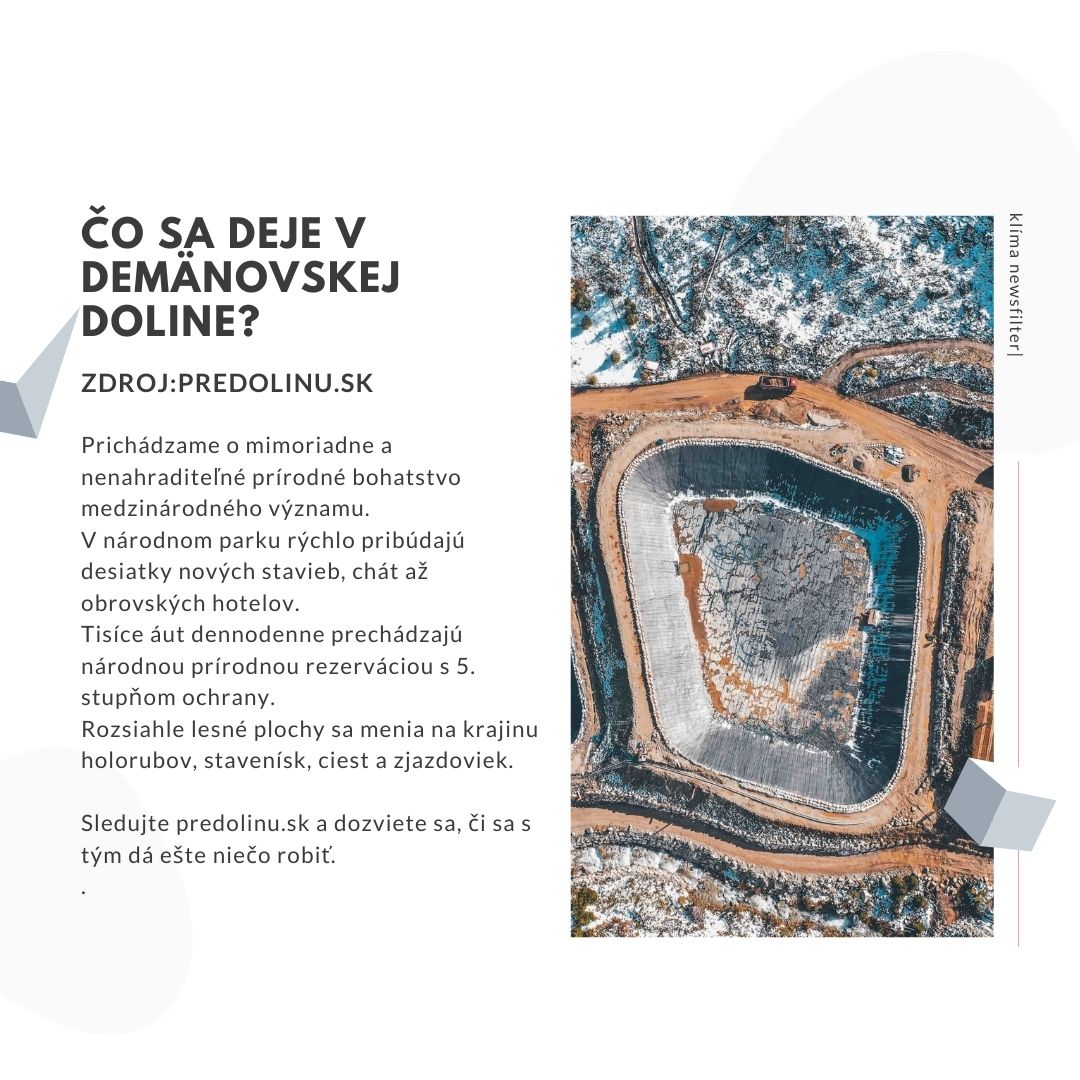 ČO SA DEJE V DEMÄNOVSKEJ DOLINE?

ZDROJ:PREDOLINU.SK

Prichádzame o mimoriadne a nenahraditeľné prírodné bohatstvo medzinárodného významu.
V národnom parku rýchlo pribúdajú desiatky nových stavieb, chát až obrovských hotelov.
Tisíce áut dennodenne prechádzajú národnou prírodnou rezerváciou s 5. stupňom ochrany.
Rozsiahle lesné plochy sa menia na krajinu holorubov, stavenísk, ciest a zjazdoviek.

Sledujte predolinu.sk a dozviete sa, či sa s tým dá ešte niečo robiť.
.

klíma newsfilter|